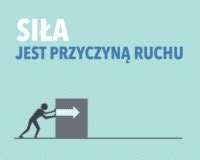 SIŁA
JEST PRZYCZYNĄ RUCHU